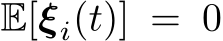 $\mathbb{E}[\boldsymbol{\xi}_i(t)] = 0$